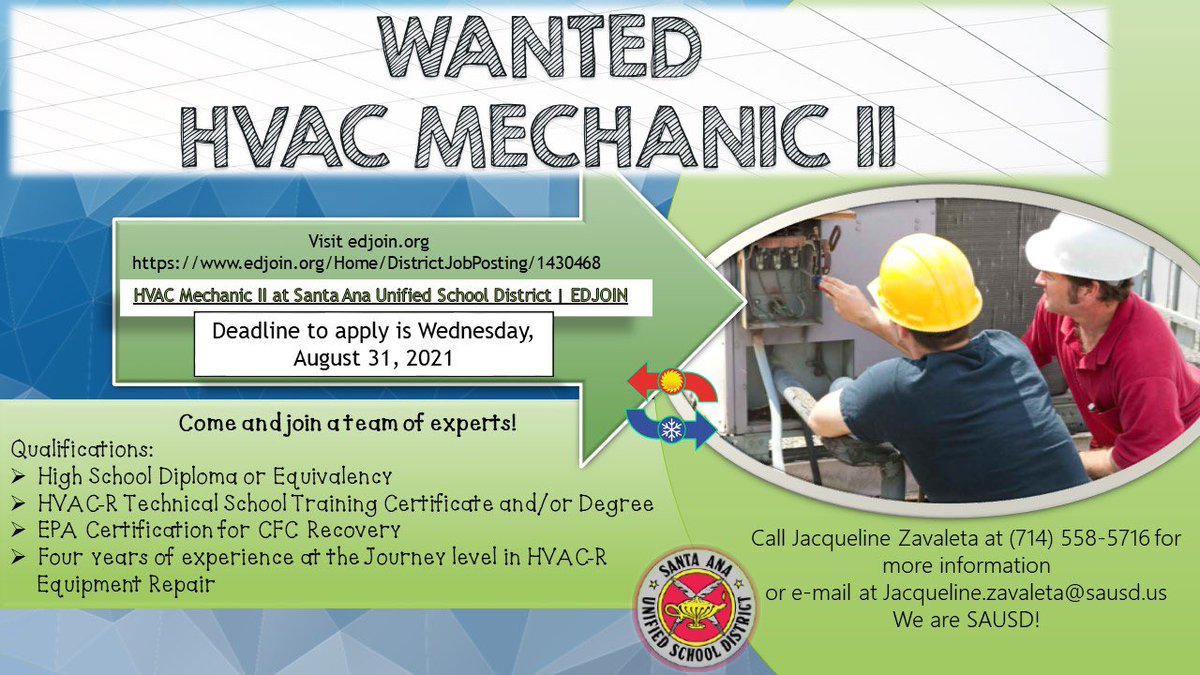 WANTED
HVAC MECHANIC II

Visit edjoin.org
https://www.edjoin.org/Home/DistrictJobPosting/1430468

HVAC Mechanic II at Santa Ana Unified School District | EDJOIN

Deadline to apply is Wednesday, August 31, 2021

Come and join a team of experts!

Qualifications:
➢ High School Diploma or Equivalency
➢ HVAC-R Technical School Training Certificate and/or Degree
➢ EPA Certification for CFC Recovery
➢ Four years of experience at the Journey level in HVAC-R Equipment Repair

SANTA ANA UNIFIED SCHOOL DISTRICT

Call Jacqueline Zavaleta at (714) 558-5716 for more information
or e-mail at Jacqueline.zavaleta@sausd.us
We are SAUSD!